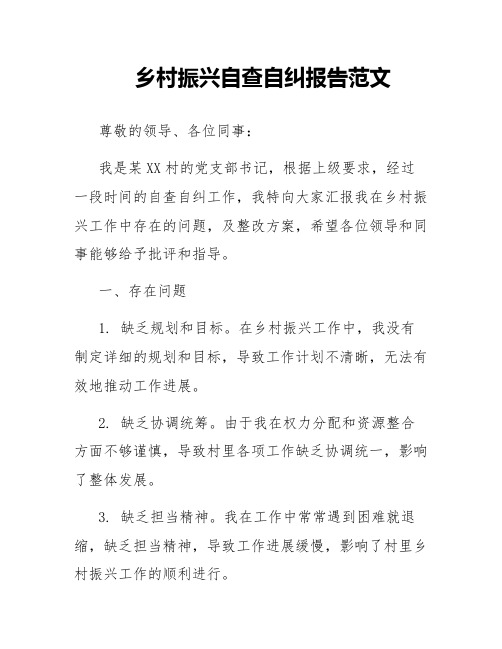 乡村振兴自查自纠报告范文

尊敬的领导、各位同事：

我是某XX村的党支部书记，根据上级要求，经过一段时间的自查自纠工作，我特向大家汇报我在乡村振兴工作中存在的问题，及整改方案，希望各位领导和同事能够给予批评和指导。

一、存在问题

1. 缺乏规划和目标。在乡村振兴工作中，我没有制定详细的规划和目标，导致工作计划不清晰，无法有效地推动工作进展。

2. 缺乏协调统筹。由于我在权力分配和资源整合方面不够谨慎，导致村里各项工作缺乏协调统一，影响了整体发展。

3. 缺乏担当精神。我在工作中常常遇到困难就退缩，缺乏担当精神，导致工作进展缓慢，影响了村里乡村振兴工作的顺利进行。